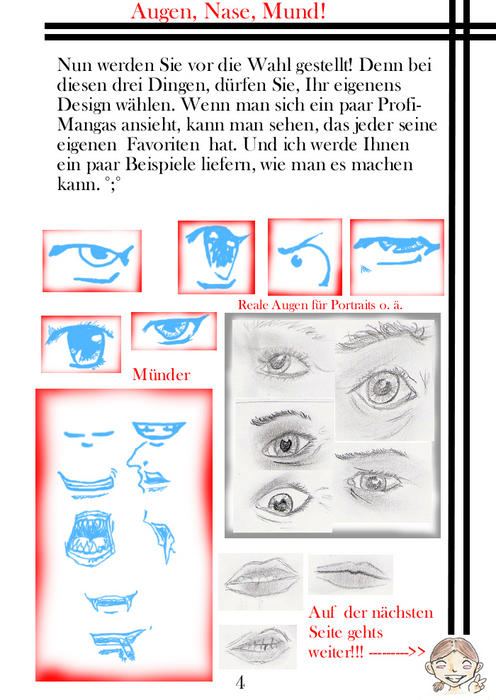 Augen, Nase, Mund!

Nun werden Sie vor die Wahl gestellt! Denn bei diesen drei Dingen, dürfen Sie, Ihr eigenens Design wählen. Wenn man sich ein paar Profi-Mangas ansieht, kann man sehen, das jeder seine eigenen Favoriten hat. Und ich werde Ihnen ein paar Beispiele liefern, wie man es machen kann. °;°

Reale Augen für Portraits o. ä.

Münder

Auf der nächsten Seite gehts weiter!!! -------->>

4